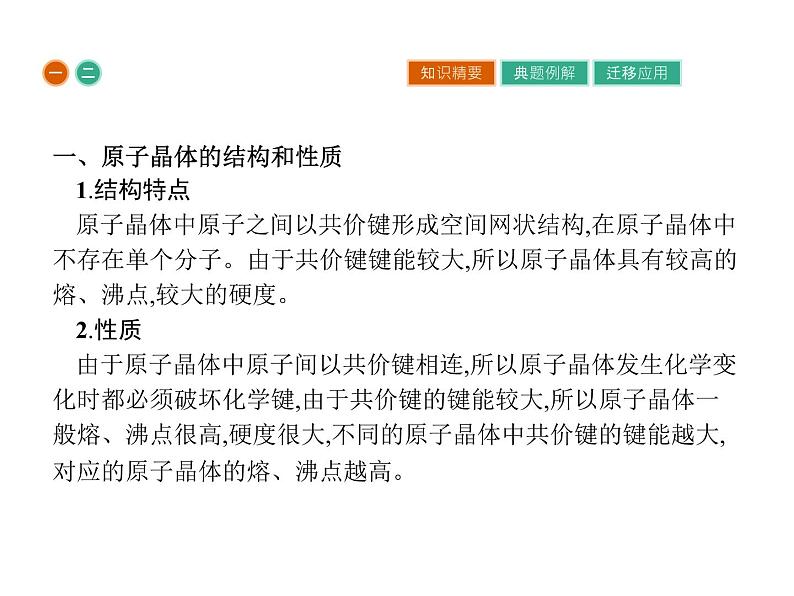 一 二

知识精要 典题例解 迁移应用

一、原子晶体的结构和性质

1.结构特点

原子晶体中原子之间以共价键形成空间网状结构,在原子晶体中不存在单个分子。由于共价键键能较大,所以原子晶体具有较高的熔、沸点,较大的硬度。

2.性质

由于原子晶体中原子间以共价键相连,所以原子晶体发生化学变化时都必须破坏化学键,由于共价键的键能较大,所以原子晶体一般熔、沸点很高,硬度很大,不同的原子晶体中共价键的键能越大,对应的原子晶体的熔、沸点越高。